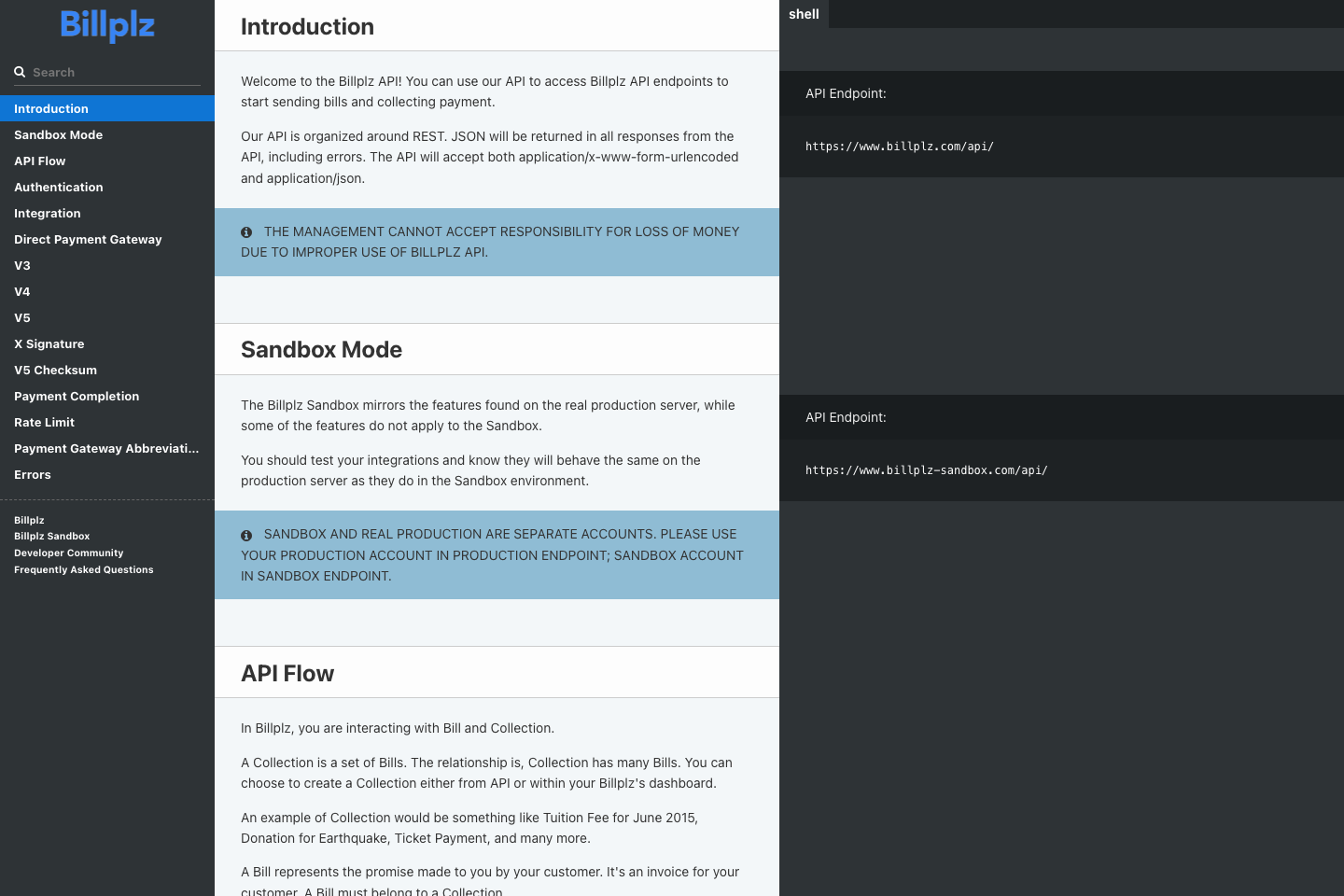 Billplz

Search

Introduction
Sandbox Mode
API Flow
Authentication
Integration
Direct Payment Gateway
V3
V4
V5
X Signature
V5 Checksum
Payment Completion
Rate Limit
Payment Gateway Abbreviati...
Errors

Billplz
Billplz Sandbox
Developer Community
Frequently Asked Questions

Introduction

Welcome to the Billplz API! You can use our API to access Billplz API endpoints to start sending bills and collecting payment.

Our API is organized around REST. JSON will be returned in all responses from the API, including errors. The API will accept both application/x-www-form-urlencoded and application/json.

THE MANAGEMENT CANNOT ACCEPT RESPONSIBILITY FOR LOSS OF MONEY DUE TO IMPROPER USE OF BILLPLZ API.

Sandbox Mode

The Billplz Sandbox mirrors the features found on the real production server, while some of the features do not apply to the Sandbox.

You should test your integrations and know they will behave the same on the production server as they do in the Sandbox environment.

SANDBOX AND REAL PRODUCTION ARE SEPARATE ACCOUNTS. PLEASE USE YOUR PRODUCTION ACCOUNT IN PRODUCTION ENDPOINT; SANDBOX ACCOUNT IN SANDBOX ENDPOINT.

API Flow

In Billplz, you are interacting with Bill and Collection.

A Collection is a set of Bills. The relationship is, Collection has many Bills. You can choose to create a Collection either from API or within your Billplz's dashboard.

An example of Collection would be something like Tuition Fee for June 2015, Donation for Earthquake, Ticket Payment, and many more.

A Bill represents the promise made to you by your customer. It's an invoice for your customer. A Bill must belong to a Collection.

shell

API Endpoint:

https://www.billplz.com/api/

API Endpoint:

https://www.billplz-sandbox.com/api/